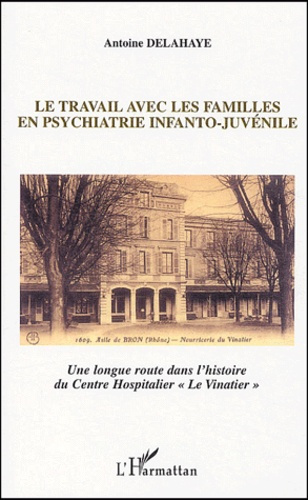 Antoine DELAHAYE

LE TRAVAIL AVEC LES FAMILLES EN PSYCHIATRIE INFANTO-JUVÉNILE

1609. Asile de BRON (Rhône) — Nourricerie du Vinatier

Une longue route dans l'histoire du Centre Hospitalier « Le Vinatier »

L'Harmattan